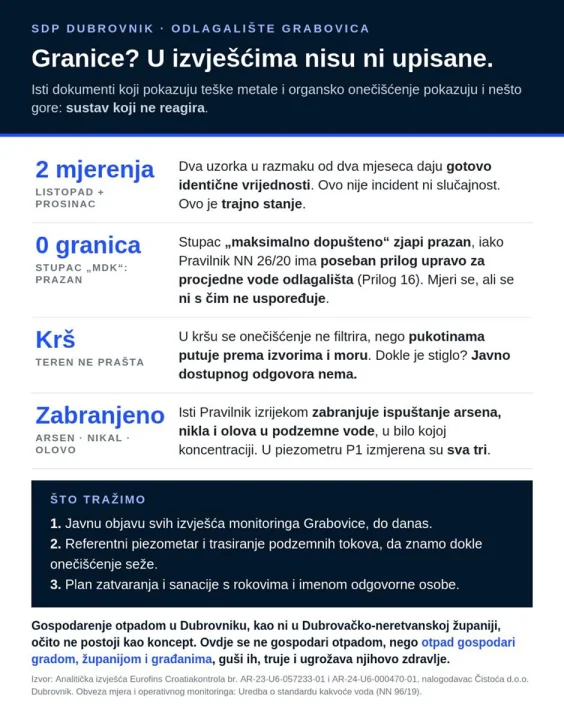 SDP DUBROVNIK · ODLAGALIŠTE GRABOVICA

Granice? U izvješćima nisu ni upisane.

Isti dokumenti koji pokazuju teške metale i organsko onečišćenje pokazuju i nešto gore: sustav koji ne reagira.

2 mjerenja
LISTOPAD + PROSINAC

Dva uzorka u razmaku od dva mjeseca daju gotovo identične vrijednosti. Ovo nije incident ni slučajnost. Ovo je trajno stanje.

0 granica
STUPAC „MDK": PRAZAN

Stupac „maksimalno dopušteno" zjapi prazan, iako Pravilnik NN 26/20 ima poseban prilog upravo za procjedne vode odlagališta (Prilog 16). Mjeri se, ali se ni s čim ne uspoređuje.

Krš
TEREN NE PRAŠTA

U kršu se onečišćenje ne filtrira, nego pukotinama putuje prema izvorima i moru. Dokle je stiglo? Javno dostupnog odgovora nema.

Zabranjeno
ARSEN · NIKAL · OLOVO

Isti Pravilnik izrijekom zabranjuje ispuštanje arsena, nikla i olova u podzemne vode, u bilo kojoj koncentraciji. U piezometru P1 izmjerena su sva tri.

ŠTO TRAŽIMO

1. Javnu objavu svih izvješća monitoringa Grabovice, do danas.
2. Referentni piezometar i trasiranje podzemnih tokova, da znamo dokle onečišćenje seže.
3. Plan zatvaranja i sanacije s rokovima i imenom odgovorne osobe.

Gospodarenje otpadom u Dubrovniku, kao ni u Dubrovačko-neretvanskoj županiji, očito ne postoji kao koncept. Ovdje se ne gospodari otpadom, nego otpad gospodari gradom, županijom i građanima, guši ih, truje i ugrožava njihovo zdravlje.

Izvor: Analitička izvješća Eurofins Croatiakontrola br. AR-23-U6-057233-01 i AR-24-U6-000470-01, nalogodavac Čistoća d.o.o. Dubrovnik. Obveza mjera i operativnog monitoringa: Uredba o standardu kakvoće voda (NN 96/19).